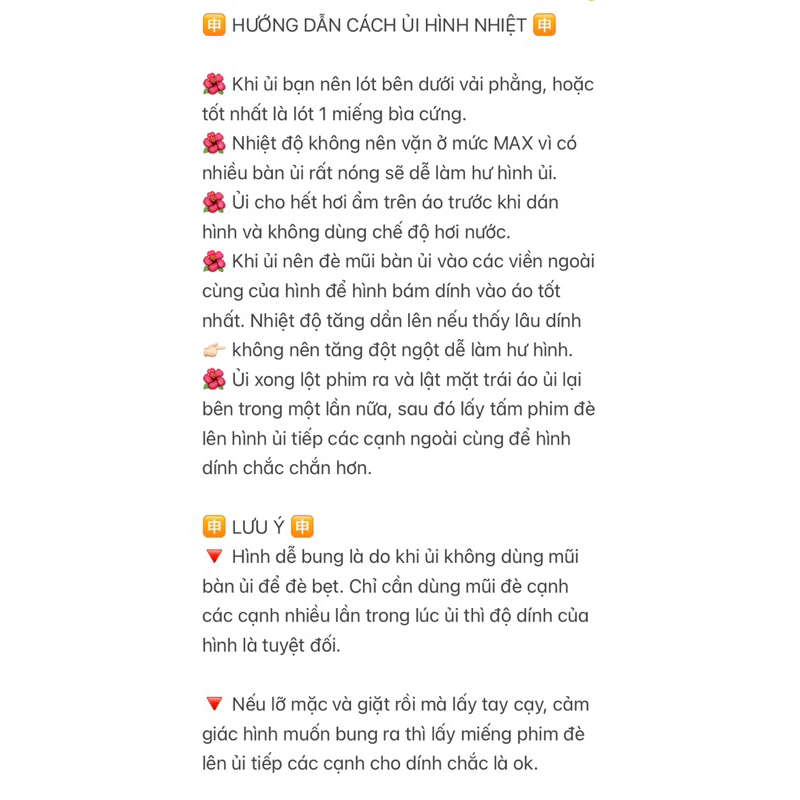 🈸 HƯỚNG DẪN CÁCH ỦI HÌNH NHIỆT 🈸

🌺 Khi ủi bạn nên lót bên dưới vải phẳng, hoặc tốt nhất là lót 1 miếng bìa cứng.
🌺 Nhiệt độ không nên vặn ở mức MAX vì có nhiều bàn ủi rất nóng sẽ dễ làm hư hình ủi.
🌺 Ủi cho hết hơi ẩm trên áo trước khi dán hình và không dùng chế độ hơi nước.
🌺 Khi ủi nên đè mũi bàn ủi vào các viền ngoài cùng của hình để hình bám dính vào áo tốt nhất. Nhiệt độ tăng dần lên nếu thấy lâu dính 👉🏻 không nên tăng đột ngột dễ làm hư hình.
🌺 Ủi xong lột phim ra và lật mặt trái áo ủi lại bên trong một lần nữa, sau đó lấy tấm phim đè lên hình ủi tiếp các cạnh ngoài cùng để hình dính chắc chắn hơn.

🈸 LƯU Ý 🈸
🔻 Hình dễ bung là do khi ủi không dùng mũi bàn ủi để đè bẹt. Chỉ cần dùng mũi đè cạnh các cạnh nhiều lần trong lúc ủi thì độ dính của hình là tuyệt đối.

🔻 Nếu lỡ mặc và giặt rồi mà lấy tay cạy, cảm giác hình muốn bung ra thì lấy miếng phim đè lên ủi tiếp các cạnh cho dính chắc là ok.